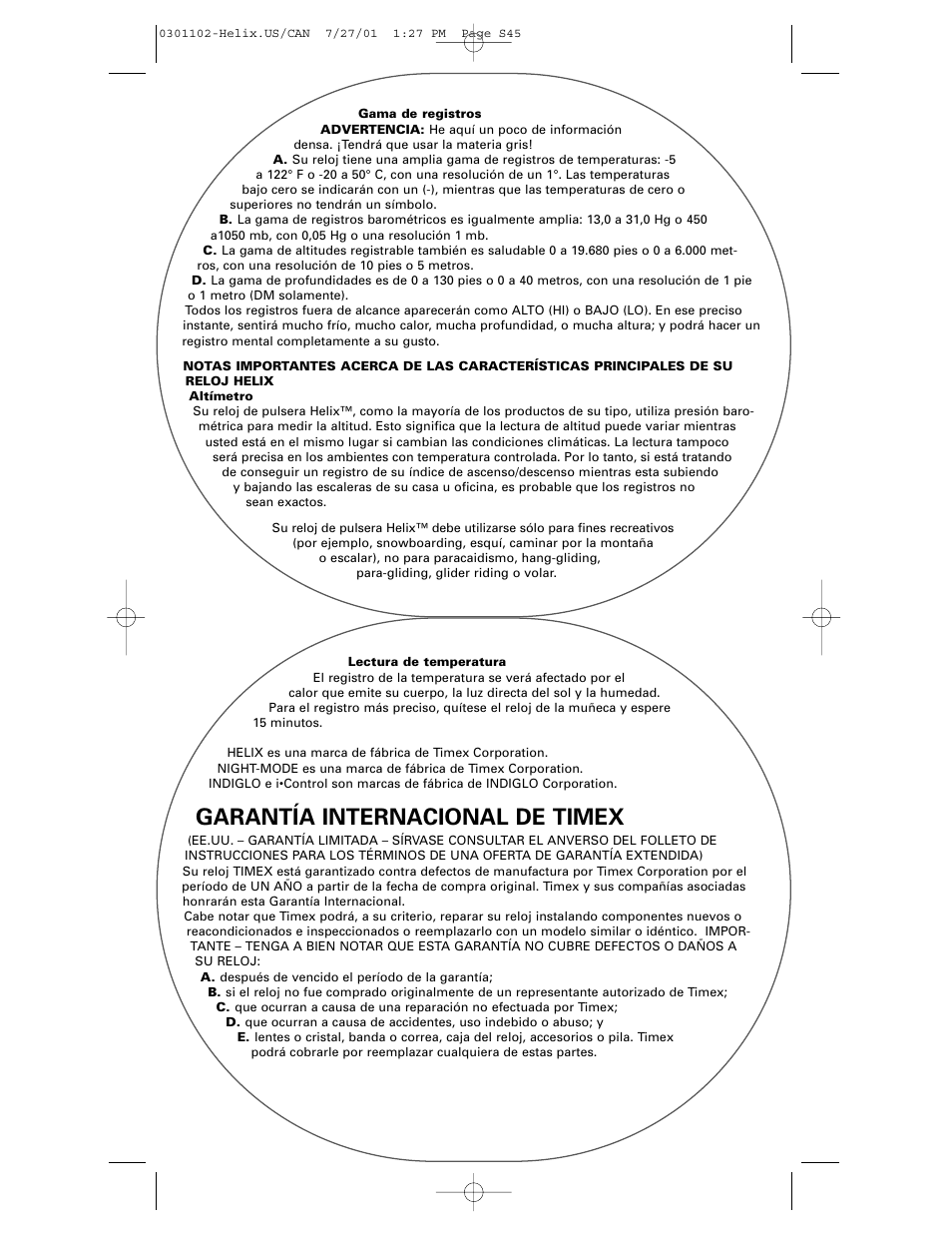 0301102-Helix.US/CAN 7/27/01 1:27 PM Page S45

Gama de registros

ADVERTENCIA: He aquí un poco de información densa. ¡Tendrá que usar la materia gris!

A. Su reloj tiene una amplia gama de registros de temperaturas: -5 a 122° F o -20 a 50° C, con una resolución de un 1°. Las temperaturas bajo cero se indicarán con un (-), mientras que las temperaturas de cero o superiores no tendrán un símbolo.

B. La gama de registros barométricos es igualmente amplia: 13,0 a 31,0 Hg o 450 a1050 mb, con 0,05 Hg o una resolución 1 mb.

C. La gama de altitudes registrable también es saludable 0 a 19.680 pies o 0 a 6.000 metros, con una resolución de 10 pies o 5 metros.

D. La gama de profundidades es de 0 a 130 pies o 0 a 40 metros, con una resolución de 1 pie o 1 metro (DM solamente).

Todos los registros fuera de alcance aparecerán como ALTO (HI) o BAJO (LO). En ese preciso instante, sentirá mucho frío, mucho calor, mucha profundidad, o mucha altura; y podrá hacer un registro mental completamente a su gusto.

NOTAS IMPORTANTES ACERCA DE LAS CARACTERÍSTICAS PRINCIPALES DE SU RELOJ HELIX

Altímetro

Su reloj de pulsera Helix™, como la mayoría de los productos de su tipo, utiliza presión barométrica para medir la altitud. Esto significa que la lectura de altitud puede variar mientras usted está en el mismo lugar si cambian las condiciones climáticas. La lectura tampoco será precisa en los ambientes con temperatura controlada. Por lo tanto, si está tratando de conseguir un registro de su índice de ascenso/descenso mientras esta subiendo y bajando las escaleras de su casa u oficina, es probable que los registros no sean exactos.

Su reloj de pulsera Helix™ debe utilizarse sólo para fines recreativos (por ejemplo, snowboarding, esquí, caminar por la montaña o escalar), no para paracaidismo, hang-gliding, para-gliding, glider riding o volar.

Lectura de temperatura

El registro de la temperatura se verá afectado por el calor que emite su cuerpo, la luz directa del sol y la humedad. Para el registro más preciso, quítese el reloj de la muñeca y espere 15 minutos.

HELIX es una marca de fábrica de Timex Corporation.
NIGHT-MODE es una marca de fábrica de Timex Corporation.
INDIGLO e i•Control son marcas de fábrica de INDIGLO Corporation.

GARANTÍA INTERNACIONAL DE TIMEX

(EE.UU. – GARANTÍA LIMITADA – SÍRVASE CONSULTAR EL ANVERSO DEL FOLLETO DE INSTRUCCIONES PARA LOS TÉRMINOS DE UNA OFERTA DE GARANTÍA EXTENDIDA)

Su reloj TIMEX está garantizado contra defectos de manufactura por Timex Corporation por el período de UN AÑO a partir de la fecha de compra original. Timex y sus compañías asociadas honrarán esta Garantía Internacional.

Cabe notar que Timex podrá, a su criterio, reparar su reloj instalando componentes nuevos o reacondicionados e inspeccionados o reemplazarlo con un modelo similar o idéntico. IMPORTANTE – TENGA A BIEN NOTAR QUE ESTA GARANTÍA NO CUBRE DEFECTOS O DAÑOS A SU RELOJ:

A. después de vencido el período de la garantía;
B. si el reloj no fue comprado originalmente de un representante autorizado de Timex;
C. que ocurran a causa de una reparación no efectuada por Timex;
D. que ocurran a causa de accidentes, uso indebido o abuso; y
E. lentes o cristal, banda o correa, caja del reloj, accesorios o pila. Timex podrá cobrarle por reemplazar cualquiera de estas partes.